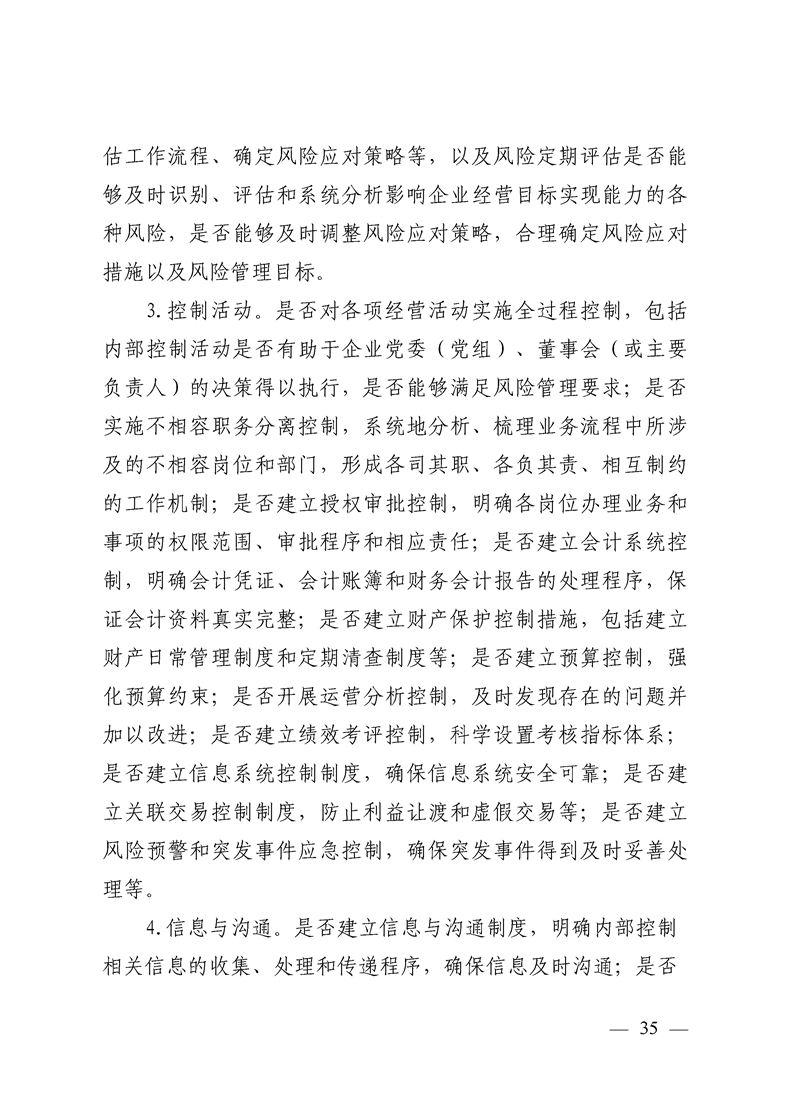 估工作流程、确定风险应对策略等，以及风险定期评估是否能够及时识别、评估和系统分析影响企业经营目标实现能力的各种风险，是否能够及时调整风险应对策略，合理确定风险应对措施以及风险管理目标。

3.控制活动。是否对各项经营活动实施全过程控制，包括内部控制活动是否有助于企业党委（党组）、董事会（或主要负责人）的决策得以执行，是否能够满足风险管理要求；是否实施不相容职务分离控制，系统地分析、梳理业务流程中所涉及的不相容岗位和部门，形成各司其职、各负其责、相互制约的工作机制；是否建立授权审批控制，明确各岗位办理业务和事项的权限范围、审批程序和相应责任；是否建立会计系统控制，明确会计凭证、会计账簿和财务会计报告的处理程序，保证会计资料真实完整；是否建立财产保护控制措施，包括建立财产日常管理制度和定期清查制度等；是否建立预算控制，强化预算约束；是否开展运营分析控制，及时发现存在的问题并加以改进；是否建立绩效考评控制，科学设置考核指标体系；是否建立信息系统控制制度，确保信息系统安全可靠；是否建立关联交易控制制度，防止利益让渡和虚假交易等；是否建立风险预警和突发事件应急控制，确保突发事件得到及时妥善处理等。

4.信息与沟通。是否建立信息与沟通制度，明确内部控制相关信息的收集、处理和传递程序，确保信息及时沟通；是否

— 35 —